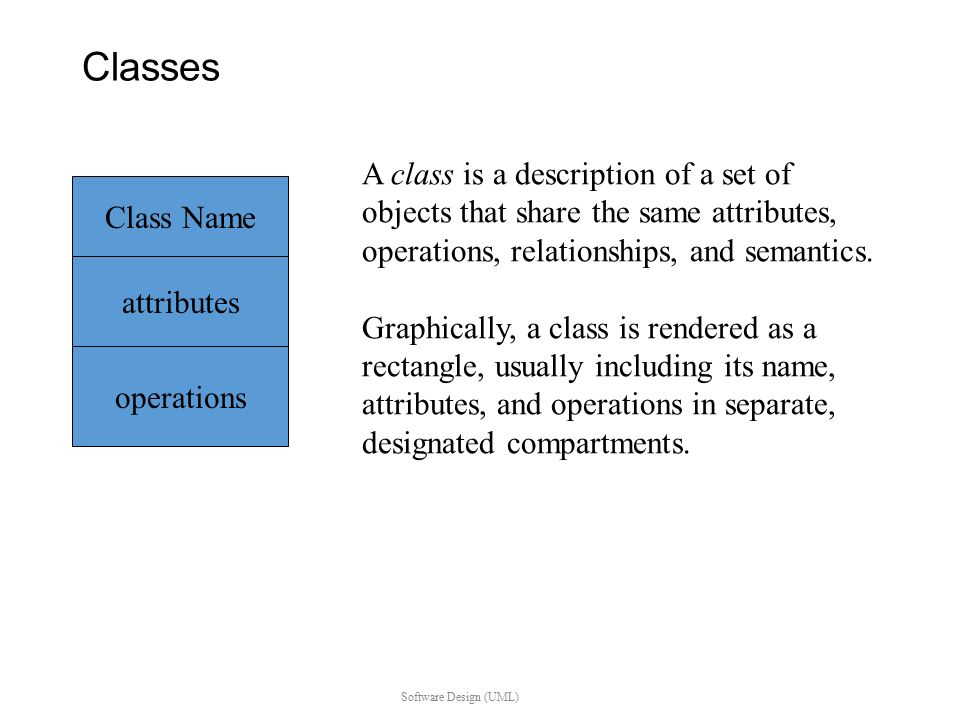 Classes

Class Name

attributes

operations

A class is a description of a set of objects that share the same attributes, operations, relationships, and semantics.

Graphically, a class is rendered as a rectangle, usually including its name, attributes, and operations in separate, designated compartments.

Software Design (UML)